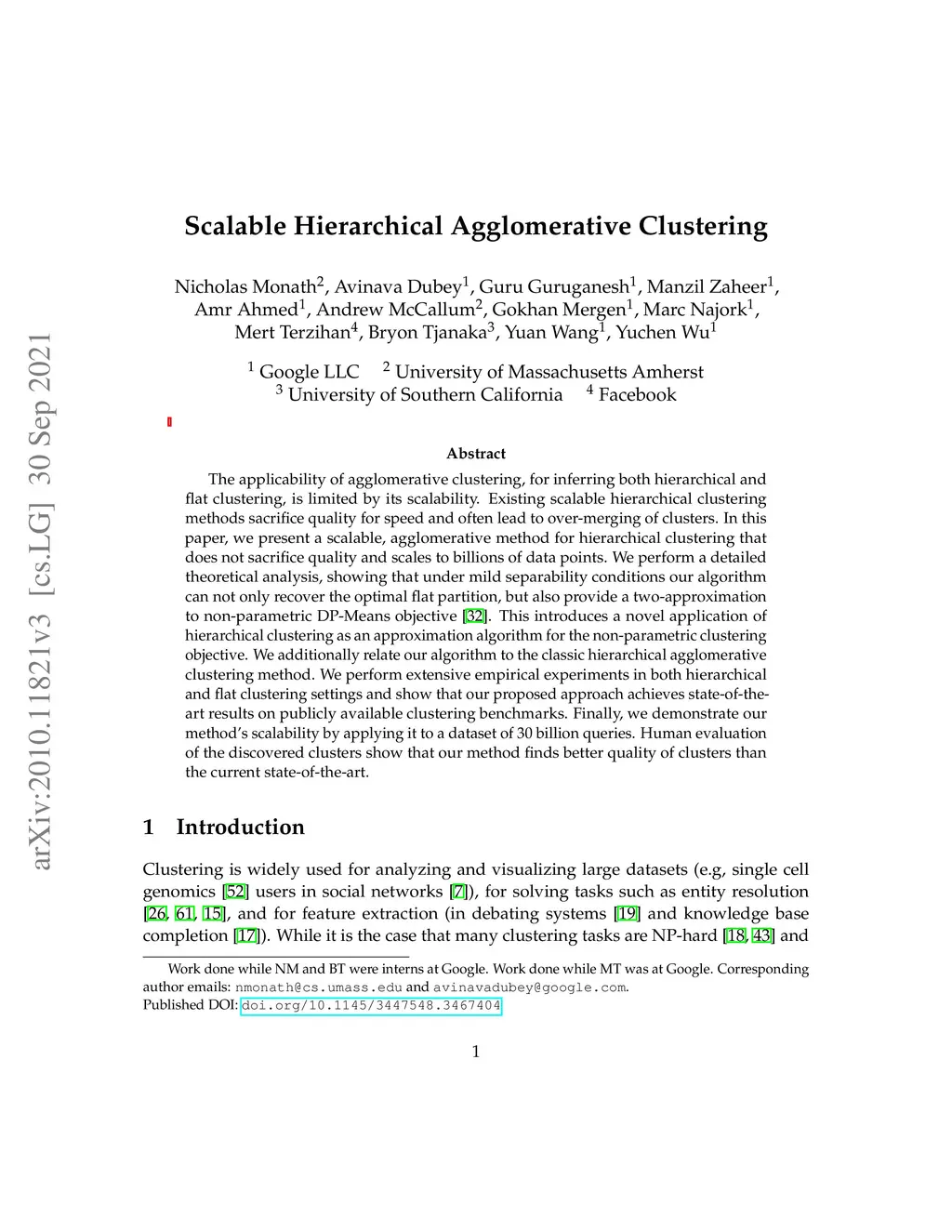 arXiv:2010.11821v3 [cs.LG] 30 Sep 2021

Scalable Hierarchical Agglomerative Clustering

Nicholas Monath$^2$, Avinava Dubey$^1$, Guru Guruganesh$^1$, Manzil Zaheer$^1$, Amr Ahmed$^1$, Andrew McCallum$^2$, Gokhan Mergen$^1$, Marc Najork$^1$, Mert Terzihan$^4$, Bryon Tjanaka$^3$, Yuan Wang$^1$, Yuchen Wu$^1$

$^1$ Google LLC $^2$ University of Massachusetts Amherst
$^3$ University of Southern California $^4$ Facebook

Abstract

The applicability of agglomerative clustering, for inferring both hierarchical and flat clustering, is limited by its scalability. Existing scalable hierarchical clustering methods sacrifice quality for speed and often lead to over-merging of clusters. In this paper, we present a scalable, agglomerative method for hierarchical clustering that does not sacrifice quality and scales to billions of data points. We perform a detailed theoretical analysis, showing that under mild separability conditions our algorithm can not only recover the optimal flat partition, but also provide a two-approximation to non-parametric DP-Means objective [32]. This introduces a novel application of hierarchical clustering as an approximation algorithm for the non-parametric clustering objective. We additionally relate our algorithm to the classic hierarchical agglomerative clustering method. We perform extensive empirical experiments in both hierarchical and flat clustering settings and show that our proposed approach achieves state-of-the-art results on publicly available clustering benchmarks. Finally, we demonstrate our method's scalability by applying it to a dataset of 30 billion queries. Human evaluation of the discovered clusters show that our method finds better quality of clusters than the current state-of-the-art.

1 Introduction

Clustering is widely used for analyzing and visualizing large datasets (e.g, single cell genomics [52] users in social networks [7]), for solving tasks such as entity resolution [26, 61, 15], and for feature extraction (in debating systems [19] and knowledge base completion [17]). While it is the case that many clustering tasks are NP-hard [18, 43] and

Work done while NM and BT were interns at Google. Work done while MT was at Google. Corresponding author emails: nmonath@cs.umass.edu and avinavadubey@google.com.
Published DOI: doi.org/10.1145/3447548.3467404

1